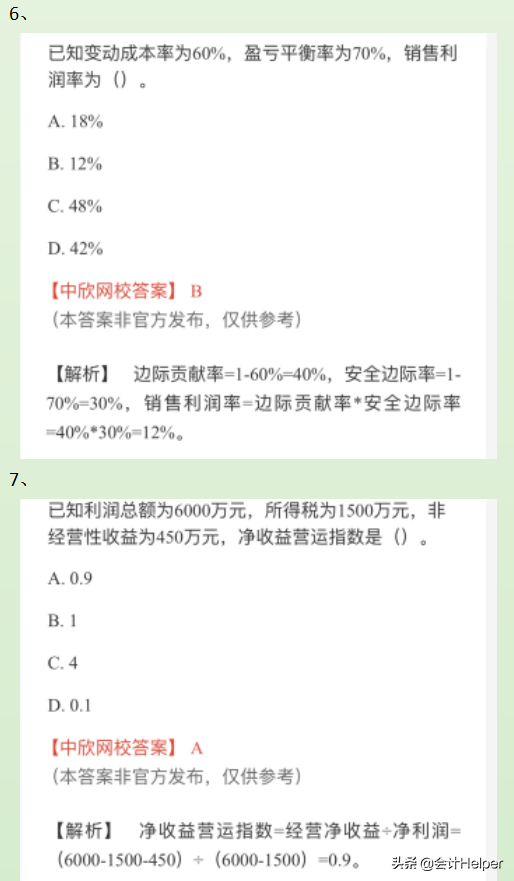 6、

已知变动成本率为60%，盈亏平衡率为70%，销售利润率为（）。

A. 18%

B. 12%

C. 48%

D. 42%

【中欣网校答案】 B
（本答案非官方发布，仅供参考）

【解析】 边际贡献率=1-60%=40%，安全边际率=1-70%=30%，销售利润率=边际贡献率*安全边际率=40%*30%=12%。

7、

已知利润总额为6000万元，所得税为1500万元，非经营性收益为450万元，净收益营运指数是（）。

A. 0.9

B. 1

C. 4

D. 0.1

【中欣网校答案】 A
（本答案非官方发布，仅供参考）

【解析】 净收益营运指数=经营净收益÷净利润=（6000-1500-450）÷（6000-1500）=0.9。

头条 @会计Helper